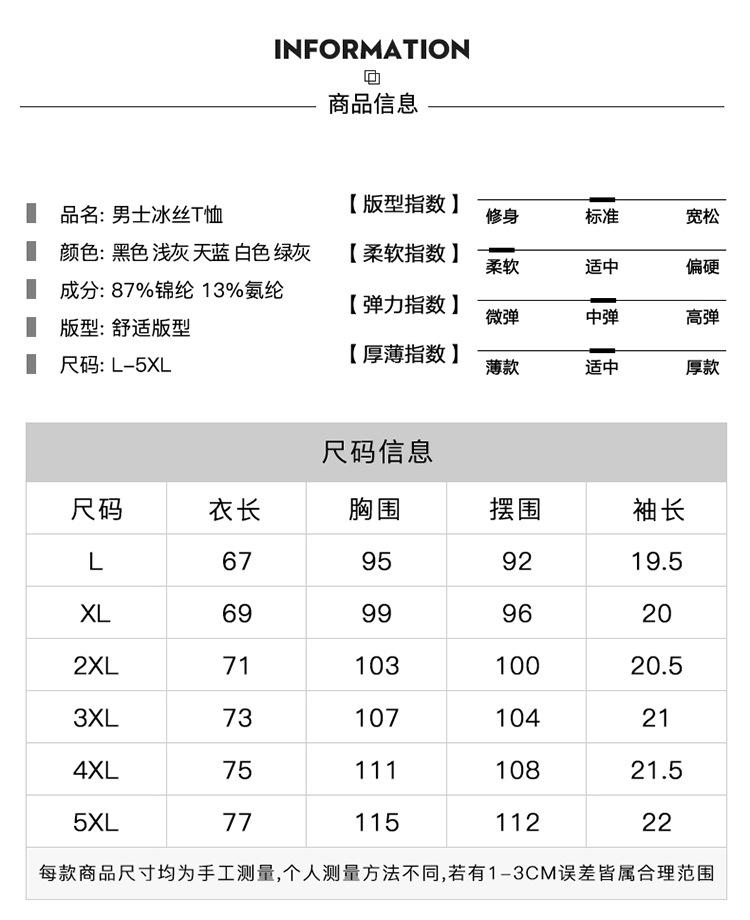 INFORMATION

商品信息

品名: 男士冰丝T恤
颜色: 黑色 浅灰 天蓝 白色 绿灰
成分: 87%锦纶 13%氨纶
版型: 舒适版型
尺码: L-5XL

【版型指数】 修身 标准 宽松
【柔软指数】 柔软 适中 偏硬
【弹力指数】 微弹 中弹 高弹
【厚薄指数】 薄款 适中 厚款

尺码信息

| 尺码 | 衣长 | 胸围 | 摆围 | 袖长 |
|---|---|---|---|---|
| L | 67 | 95 | 92 | 19.5 |
| XL | 69 | 99 | 96 | 20 |
| 2XL | 71 | 103 | 100 | 20.5 |
| 3XL | 73 | 107 | 104 | 21 |
| 4XL | 75 | 111 | 108 | 21.5 |
| 5XL | 77 | 115 | 112 | 22 |

每款商品尺寸均为手工测量,个人测量方法不同,若有1-3CM误差皆属合理范围